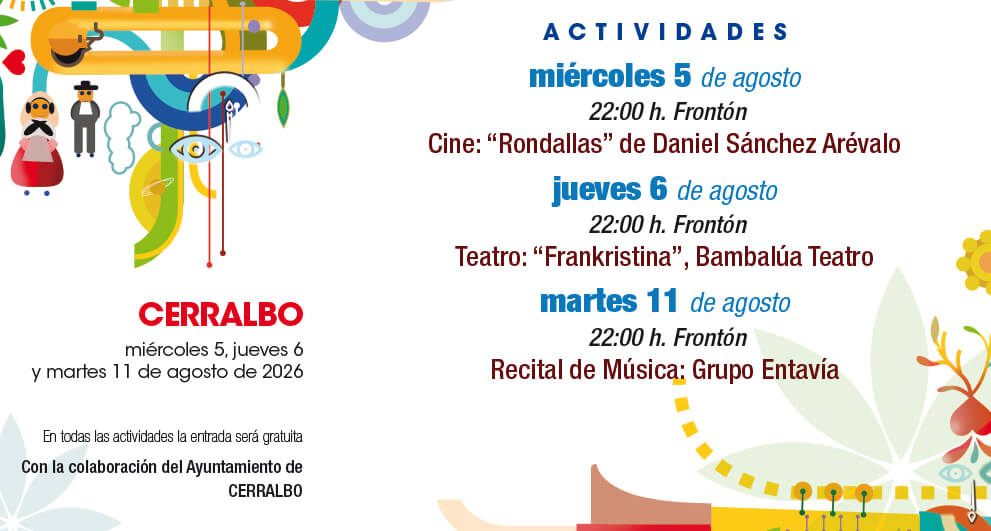 CERRALBO

miércoles 5, jueves 6 y martes 11 de agosto de 2026

En todas las actividades la entrada será gratuita

Con la colaboración del Ayuntamiento de CERRALBO

ACTIVIDADES

miércoles 5 de agosto
22:00 h. Frontón
Cine: "Rondallas" de Daniel Sánchez Arévalo

jueves 6 de agosto
22:00 h. Frontón
Teatro: "Frankristina", Bambalúa Teatro

martes 11 de agosto
22:00 h. Frontón
Recital de Música: Grupo Entavía